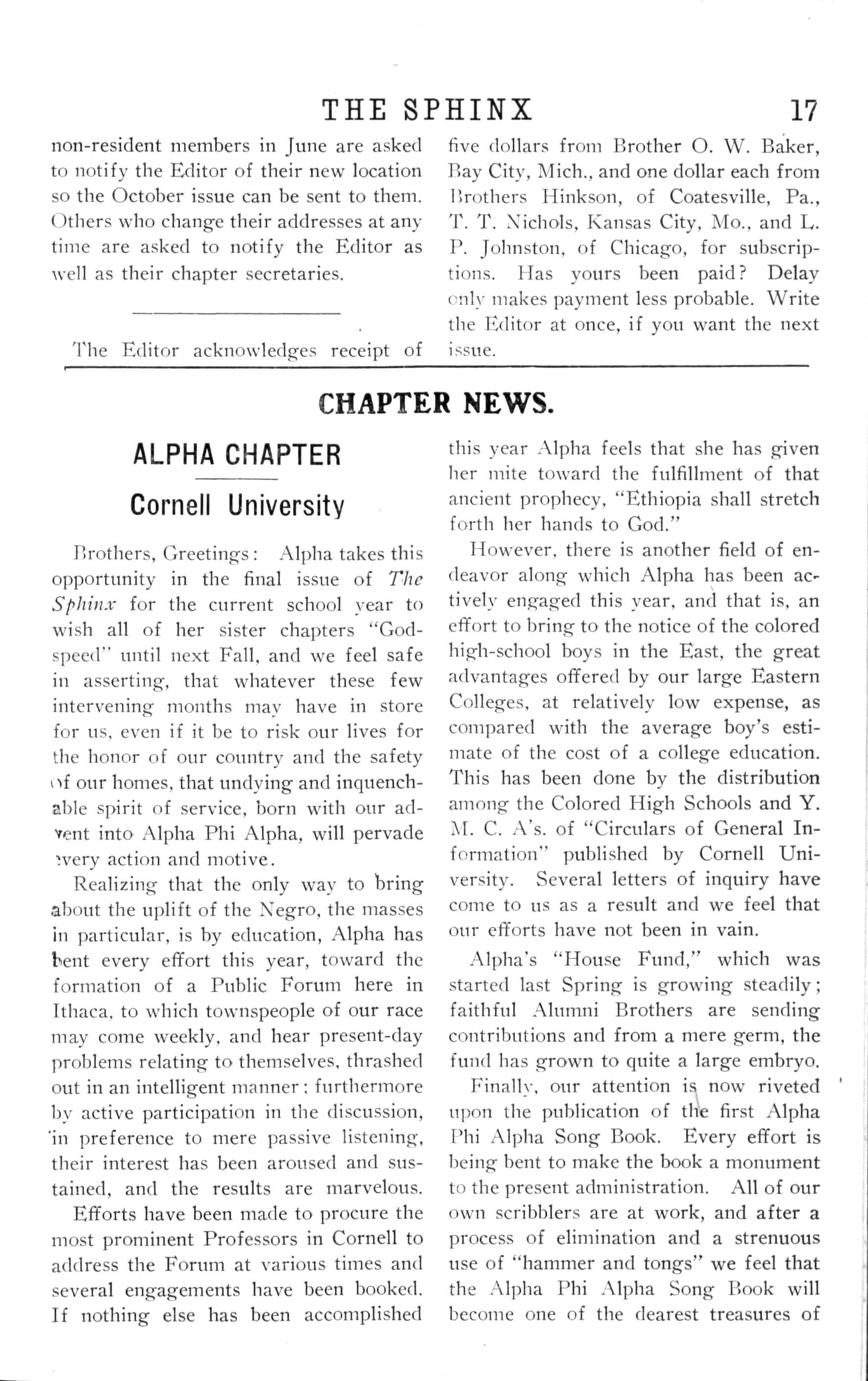 THE SPHINX 17

non-resident members in June are asked to notify the Editor of their new location so the October issue can be sent to them. Others who change their addresses at any time are asked to notify the Editor as well as their chapter secretaries.

The Editor acknowledges receipt of five dollars from Brother O. W. Baker, Bay City, Mich., and one dollar each from Brothers Hinkson, of Coatesville, Pa., T. T. Nichols, Kansas City, Mo., and L. P. Johnston, of Chicago, for subscriptions. Has yours been paid? Delay only makes payment less probable. Write the Editor at once, if you want the next issue.

CHAPTER NEWS.

ALPHA CHAPTER

Cornell University

Brothers, Greetings: Alpha takes this opportunity in the final issue of The Sphinx for the current school year to wish all of her sister chapters "Godspeed" until next Fall, and we feel safe in asserting, that whatever these few intervening months may have in store for us, even if it be to risk our lives for the honor of our country and the safety of our homes, that undying and inquenchable spirit of service, born with our advent into Alpha Phi Alpha, will pervade every action and motive.

Realizing that the only way to bring about the uplift of the Negro, the masses in particular, is by education, Alpha has bent every effort this year, toward the formation of a Public Forum here in Ithaca, to which townspeople of our race may come weekly, and hear present-day problems relating to themselves, thrashed out in an intelligent manner; furthermore by active participation in the discussion, in preference to mere passive listening, their interest has been aroused and sustained, and the results are marvelous.

Efforts have been made to procure the most prominent Professors in Cornell to address the Forum at various times and several engagements have been booked. If nothing else has been accomplished this year Alpha feels that she has given her mite toward the fulfillment of that ancient prophecy, "Ethiopia shall stretch forth her hands to God."

However, there is another field of endeavor along which Alpha has been actively engaged this year, and that is, an effort to bring to the notice of the colored high-school boys in the East, the great advantages offered by our large Eastern Colleges, at relatively low expense, as compared with the average boy's estimate of the cost of a college education. This has been done by the distribution among the Colored High Schools and Y. M. C. A's. of "Circulars of General Information" published by Cornell University. Several letters of inquiry have come to us as a result and we feel that our efforts have not been in vain.

Alpha's "House Fund," which was started last Spring is growing steadily; faithful Alumni Brothers are sending contributions and from a mere germ, the fund has grown to quite a large embryo.

Finally, our attention is now riveted upon the publication of the first Alpha Phi Alpha Song Book. Every effort is being bent to make the book a monument to the present administration. All of our own scribblers are at work, and after a process of elimination and a strenuous use of "hammer and tongs" we feel that the Alpha Phi Alpha Song Book will become one of the dearest treasures of